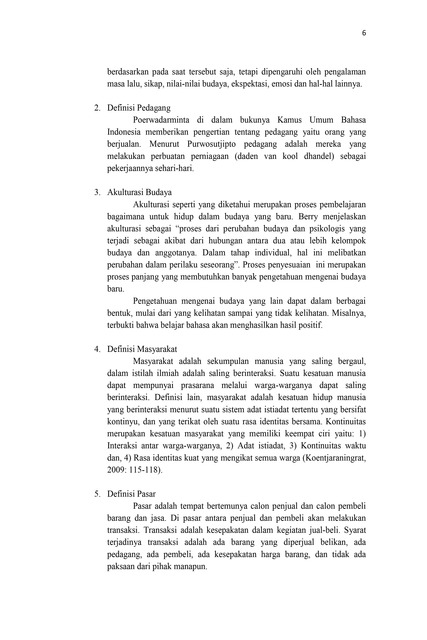 6

berdasarkan pada saat tersebut saja, tetapi dipengaruhi oleh pengalaman masa lalu, sikap, nilai-nilai budaya, ekspektasi, emosi dan hal-hal lainnya.

2. Definisi Pedagang

Poerwadarminta di dalam bukunya Kamus Umum Bahasa Indonesia memberikan pengertian tentang pedagang yaitu orang yang berjualan. Menurut Purwosutjipto pedagang adalah mereka yang melakukan perbuatan perniagaan (daden van kool dhandel) sebagai pekerjaannya sehari-hari.

3. Akulturasi Budaya

Akulturasi seperti yang diketahui merupakan proses pembelajaran bagaimana untuk hidup dalam budaya yang baru. Berry menjelaskan akulturasi sebagai "proses dari perubahan budaya dan psikologis yang terjadi sebagai akibat dari hubungan antara dua atau lebih kelompok budaya dan anggotanya. Dalam tahap individual, hal ini melibatkan perubahan dalam perilaku seseorang". Proses penyesuaian ini merupakan proses panjang yang membutuhkan banyak pengetahuan mengenai budaya baru.

Pengetahuan mengenai budaya yang lain dapat dalam berbagai bentuk, mulai dari yang kelihatan sampai yang tidak kelihatan. Misalnya, terbukti bahwa belajar bahasa akan menghasilkan hasil positif.

4. Definisi Masyarakat

Masyarakat adalah sekumpulan manusia yang saling bergaul, dalam istilah ilmiah adalah saling berinteraksi. Suatu kesatuan manusia dapat mempunyai prasarana melalui warga-warganya dapat saling berinteraksi. Definisi lain, masyarakat adalah kesatuan hidup manusia yang berinteraksi menurut suatu sistem adat istiadat tertentu yang bersifat kontinyu, dan yang terikat oleh suatu rasa identitas bersama. Kontinuitas merupakan kesatuan masyarakat yang memiliki keempat ciri yaitu: 1) Interaksi antar warga-warganya, 2) Adat istiadat, 3) Kontinuitas waktu dan, 4) Rasa identitas kuat yang mengikat semua warga (Koentjaraningrat, 2009: 115-118).

5. Definisi Pasar

Pasar adalah tempat bertemunya calon penjual dan calon pembeli barang dan jasa. Di pasar antara penjual dan pembeli akan melakukan transaksi. Transaksi adalah kesepakatan dalam kegiatan jual-beli. Syarat terjadinya transaksi adalah ada barang yang diperjual belikan, ada pedagang, ada pembeli, ada kesepakatan harga barang, dan tidak ada paksaan dari pihak manapun.